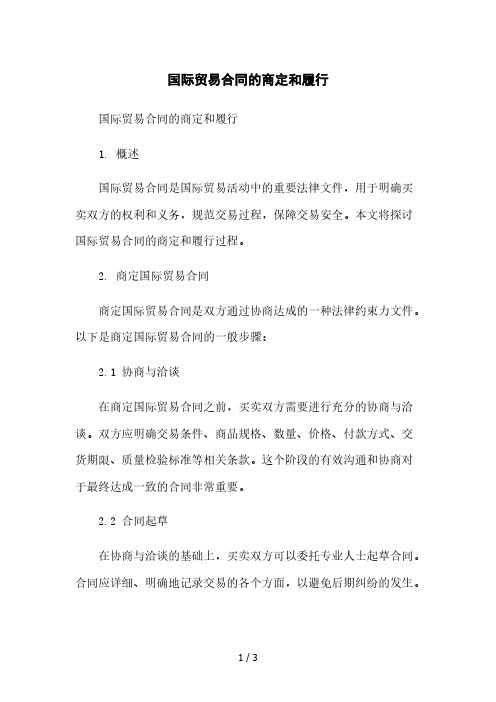 国际贸易合同的商定和履行

国际贸易合同的商定和履行

1. 概述

国际贸易合同是国际贸易活动中的重要法律文件，用于明确买卖双方的权利和义务，规范交易过程，保障交易安全。本文将探讨国际贸易合同的商定和履行过程。

2. 商定国际贸易合同

商定国际贸易合同是双方通过协商达成的一种法律约束力文件。以下是商定国际贸易合同的一般步骤：

2.1 协商与洽谈

在商定国际贸易合同之前，买卖双方需要进行充分的协商与洽谈。双方应明确交易条件、商品规格、数量、价格、付款方式、交货期限、质量检验标准等相关条款。这个阶段的有效沟通和协商对于最终达成一致的合同非常重要。

2.2 合同起草

在协商与洽谈的基础上，买卖双方可以委托专业人士起草合同。合同应详细、明确地记录交易的各个方面，以避免后期纠纷的发生。

1 / 3